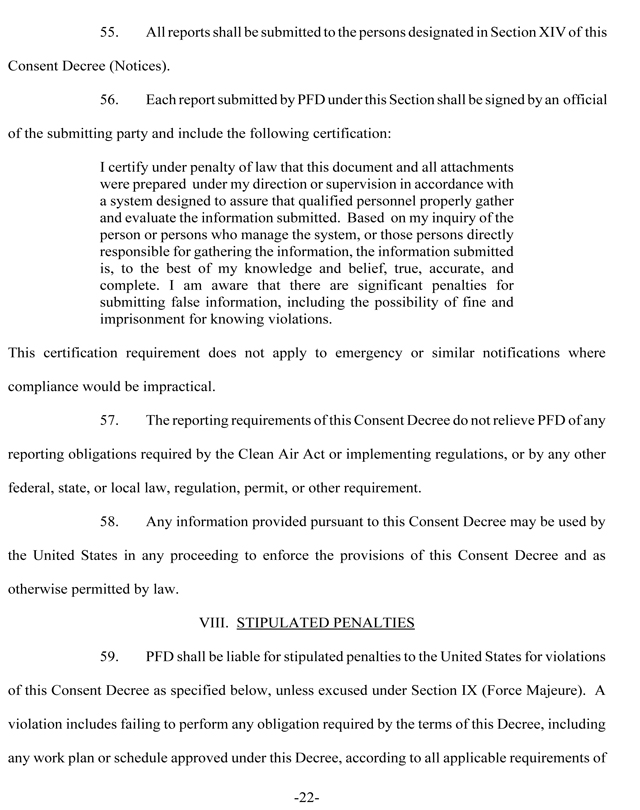 55. All reports shall be submitted to the persons designated in Section XIV of this Consent Decree (Notices).

56. Each report submitted by PFD under this Section shall be signed by an official of the submitting party and include the following certification:

I certify under penalty of law that this document and all attachments were prepared under my direction or supervision in accordance with a system designed to assure that qualified personnel properly gather and evaluate the information submitted. Based on my inquiry of the person or persons who manage the system, or those persons directly responsible for gathering the information, the information submitted is, to the best of my knowledge and belief, true, accurate, and complete. I am aware that there are significant penalties for submitting false information, including the possibility of fine and imprisonment for knowing violations.

This certification requirement does not apply to emergency or similar notifications where compliance would be impractical.

57. The reporting requirements of this Consent Decree do not relieve PFD of any reporting obligations required by the Clean Air Act or implementing regulations, or by any other federal, state, or local law, regulation, permit, or other requirement.

58. Any information provided pursuant to this Consent Decree may be used by the United States in any proceeding to enforce the provisions of this Consent Decree and as otherwise permitted by law.

VIII. STIPULATED PENALTIES

59. PFD shall be liable for stipulated penalties to the United States for violations of this Consent Decree as specified below, unless excused under Section IX (Force Majeure). A violation includes failing to perform any obligation required by the terms of this Decree, including any work plan or schedule approved under this Decree, according to all applicable requirements of

-22-